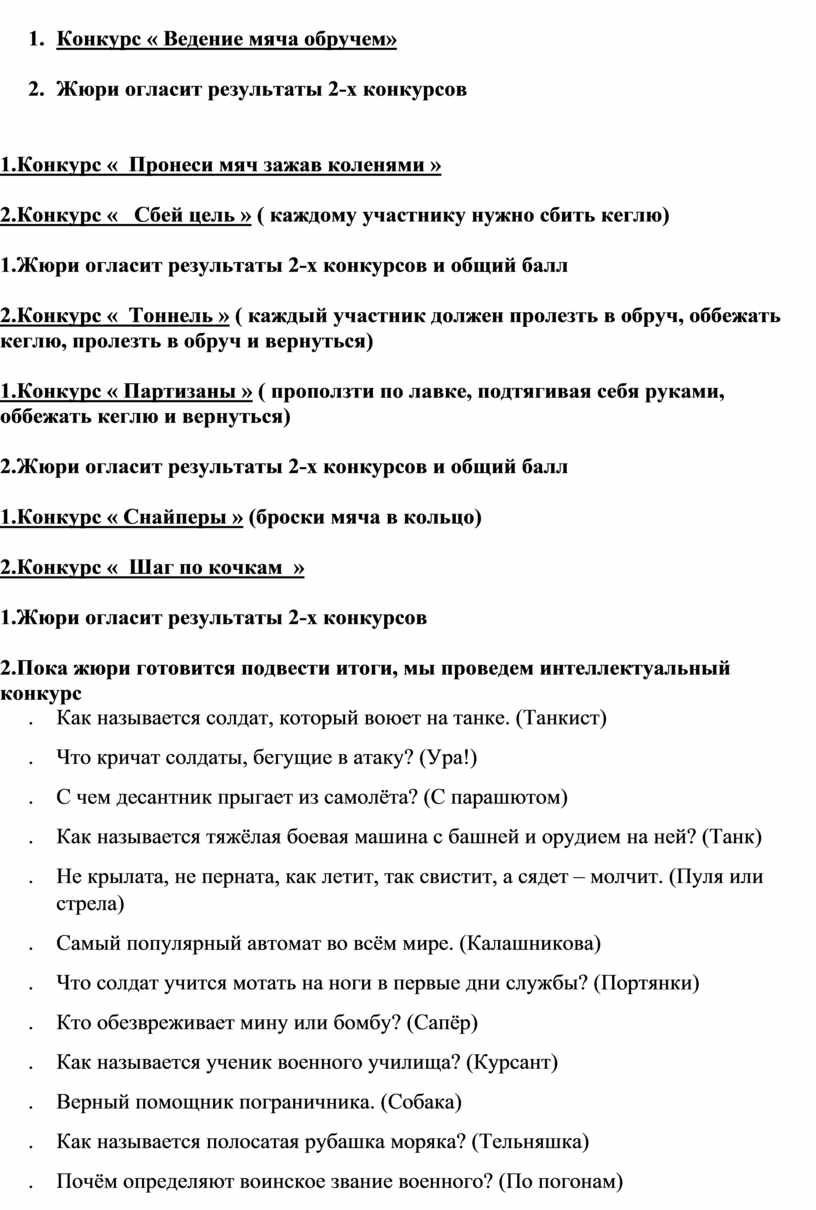 1. Конкурс « Ведение мяча обручем»

2. Жюри огласит результаты 2-х конкурсов

1.Конкурс « Пронеси мяч зажав коленями »

2.Конкурс « Сбей цель » ( каждому участнику нужно сбить кеглю)

1.Жюри огласит результаты 2-х конкурсов и общий балл

2.Конкурс « Тоннель » ( каждый участник должен пролезть в обруч, оббежать кеглю, пролезть в обруч и вернуться)

1.Конкурс « Партизаны » ( проползти по лавке, подтягивая себя руками, оббежать кеглю и вернуться)

2.Жюри огласит результаты 2-х конкурсов и общий балл

1.Конкурс « Снайперы » (броски мяча в кольцо)

2.Конкурс « Шаг по кочкам »

1.Жюри огласит результаты 2-х конкурсов

2.Пока жюри готовится подвести итоги, мы проведем интеллектуальный конкурс

. Как называется солдат, который воюет на танке. (Танкист)

. Что кричат солдаты, бегущие в атаку? (Ура!)

. С чем десантник прыгает из самолёта? (С парашютом)

. Как называется тяжёлая боевая машина с башней и орудием на ней? (Танк)

. Не крылата, не перната, как летит, так свистит, а сядет – молчит. (Пуля или стрела)

. Самый популярный автомат во всём мире. (Калашникова)

. Что солдат учится мотать на ноги в первые дни службы? (Портянки)

. Кто обезвреживает мину или бомбу? (Сапёр)

. Как называется ученик военного училища? (Курсант)

. Верный помощник пограничника. (Собака)

. Как называется полосатая рубашка моряка? (Тельняшка)

. Почём определяют воинское звание военного? (По погонам)